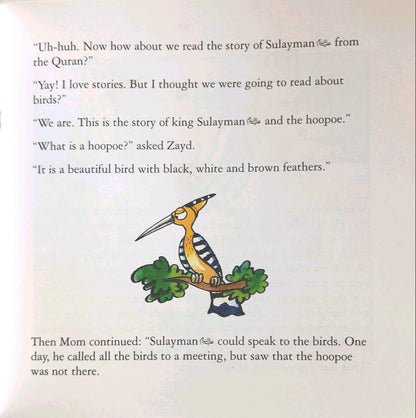 "Uh-huh. Now how about we read the story of Sulayman ﷺ from the Quran?"

"Yay! I love stories. But I thought we were going to read about birds?"

"We are. This is the story of king Sulayman ﷺ and the hoopoe."

"What is a hoopoe?" asked Zayd.

"It is a beautiful bird with black, white and brown feathers."

Then Mom continued: "Sulayman ﷺ could speak to the birds. One day, he called all the birds to a meeting, but saw that the hoopoe was not there.